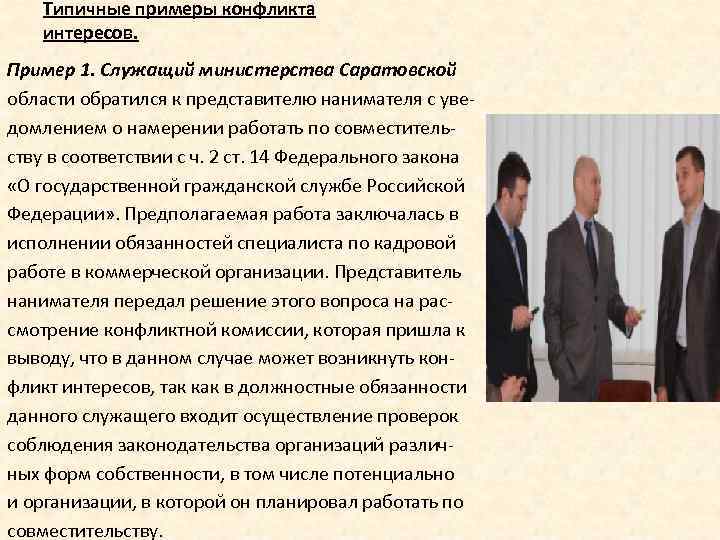 Типичные примеры конфликта интересов.

Пример 1. Служащий министерства Саратовской области обратился к представителю нанимателя с уведомлением о намерении работать по совместительству в соответствии с ч. 2 ст. 14 Федерального закона «О государственной гражданской службе Российской Федерации». Предполагаемая работа заключалась в исполнении обязанностей специалиста по кадровой работе в коммерческой организации. Представитель нанимателя передал решение этого вопроса на рассмотрение конфликтной комиссии, которая пришла к выводу, что в данном случае может возникнуть конфликт интересов, так как в должностные обязанности данного служащего входит осуществление проверок соблюдения законодательства организаций различных форм собственности, в том числе потенциально и организации, в которой он планировал работать по совместительству.